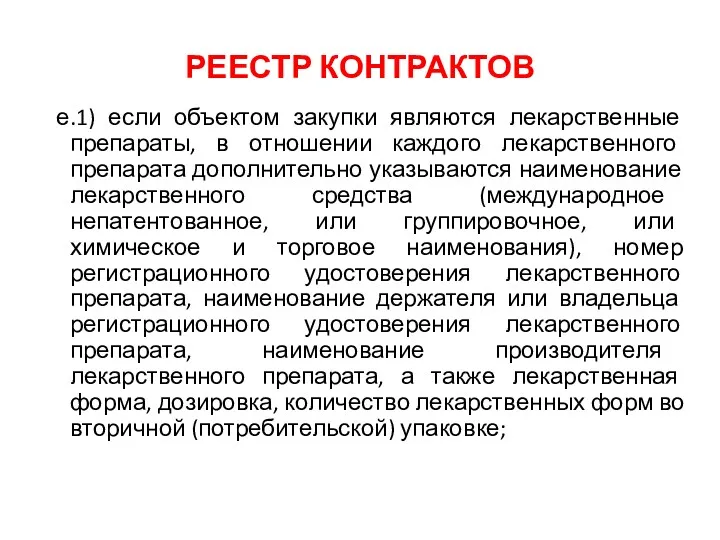 РЕЕСТР КОНТРАКТОВ

е.1) если объектом закупки являются лекарственные препараты, в отношении каждого лекарственного препарата дополнительно указываются наименование лекарственного средства (международное непатентованное, или группировочное, или химическое и торговое наименования), номер регистрационного удостоверения лекарственного препарата, наименование держателя или владельца регистрационного удостоверения лекарственного препарата, наименование производителя лекарственного препарата, а также лекарственная форма, дозировка, количество лекарственных форм во вторичной (потребительской) упаковке;